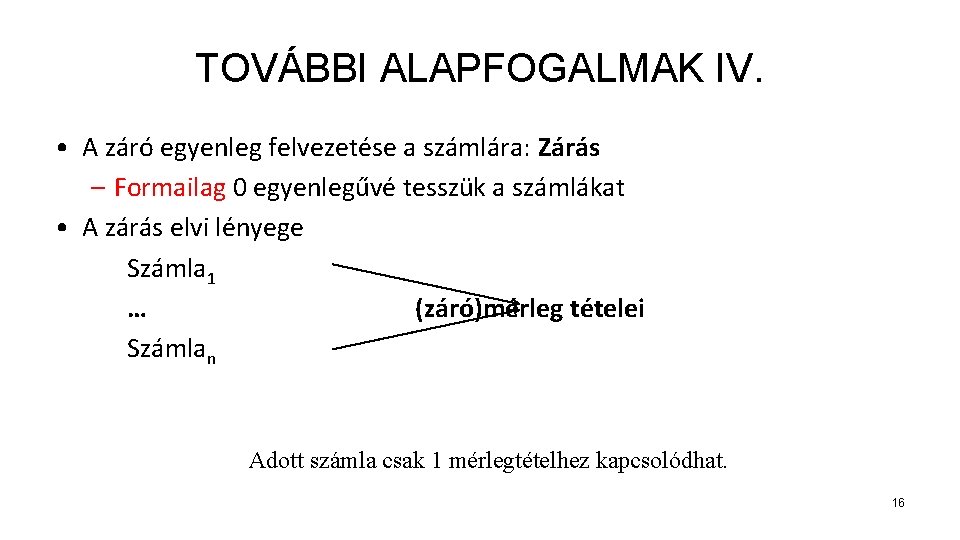 TOVÁBBI ALAPFOGALMAK IV.

• A záró egyenleg felvezetése a számlára: Zárás
– Formailag 0 egyenlegűvé tesszük a számlákat
• A zárás elvi lényege

Számla$_1$
…
Számla$_n$

(záró)mérleg tételei

Adott számla csak 1 mérlegtételhez kapcsolódhat.

16